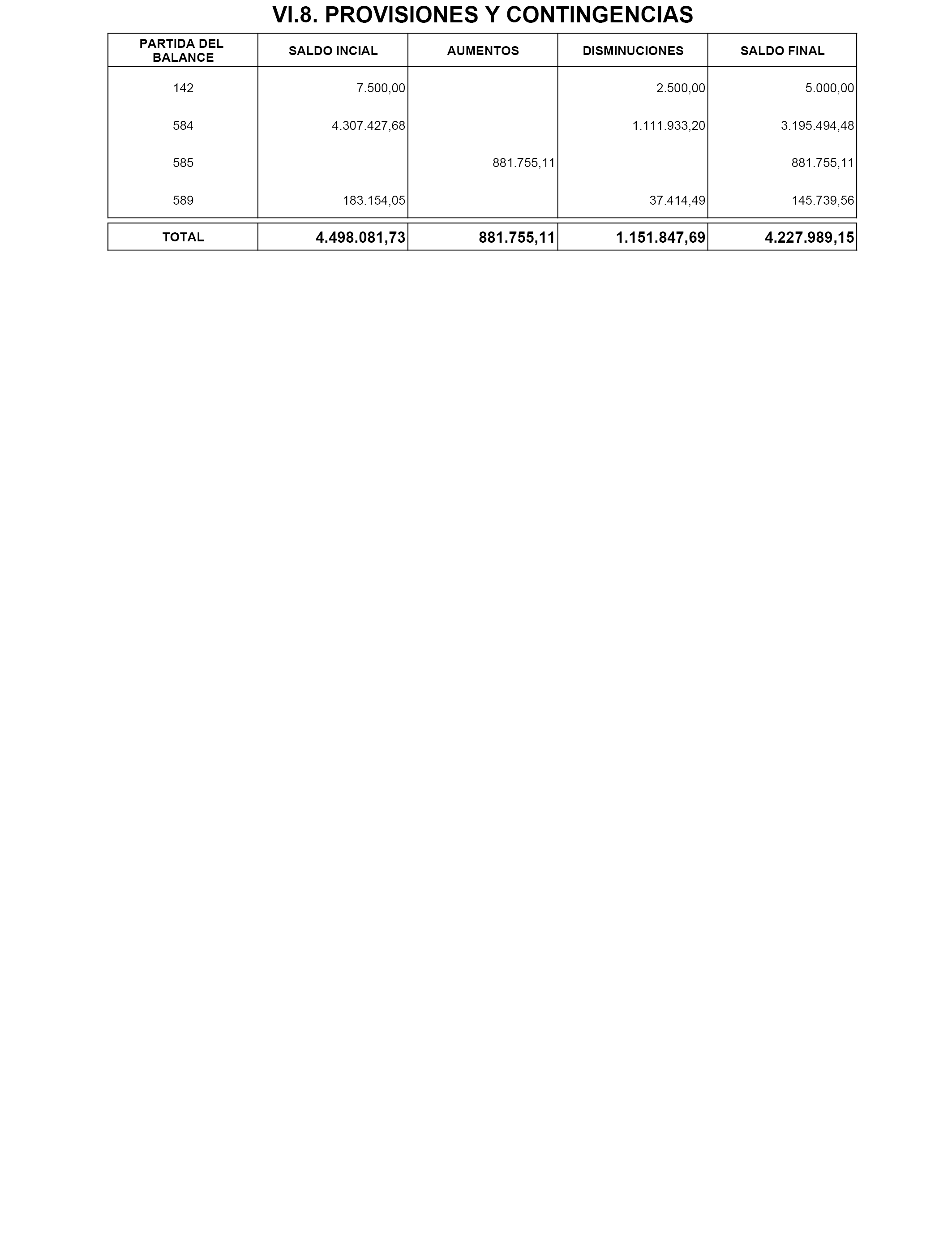 VI.8. PROVISIONES Y CONTINGENCIAS

| PARTIDA DEL BALANCE | SALDO INCIAL | AUMENTOS | DISMINUCIONES | SALDO FINAL |
|---|---|---|---|---|
| 142 | 7.500,00 | | 2.500,00 | 5.000,00 |
| 584 | 4.307.427,68 | | 1.111.933,20 | 3.195.494,48 |
| 585 | | 881.755,11 | | 881.755,11 |
| 589 | 183.154,05 | | 37.414,49 | 145.739,56 |
| TOTAL | 4.498.081,73 | 881.755,11 | 1.151.847,69 | 4.227.989,15 |